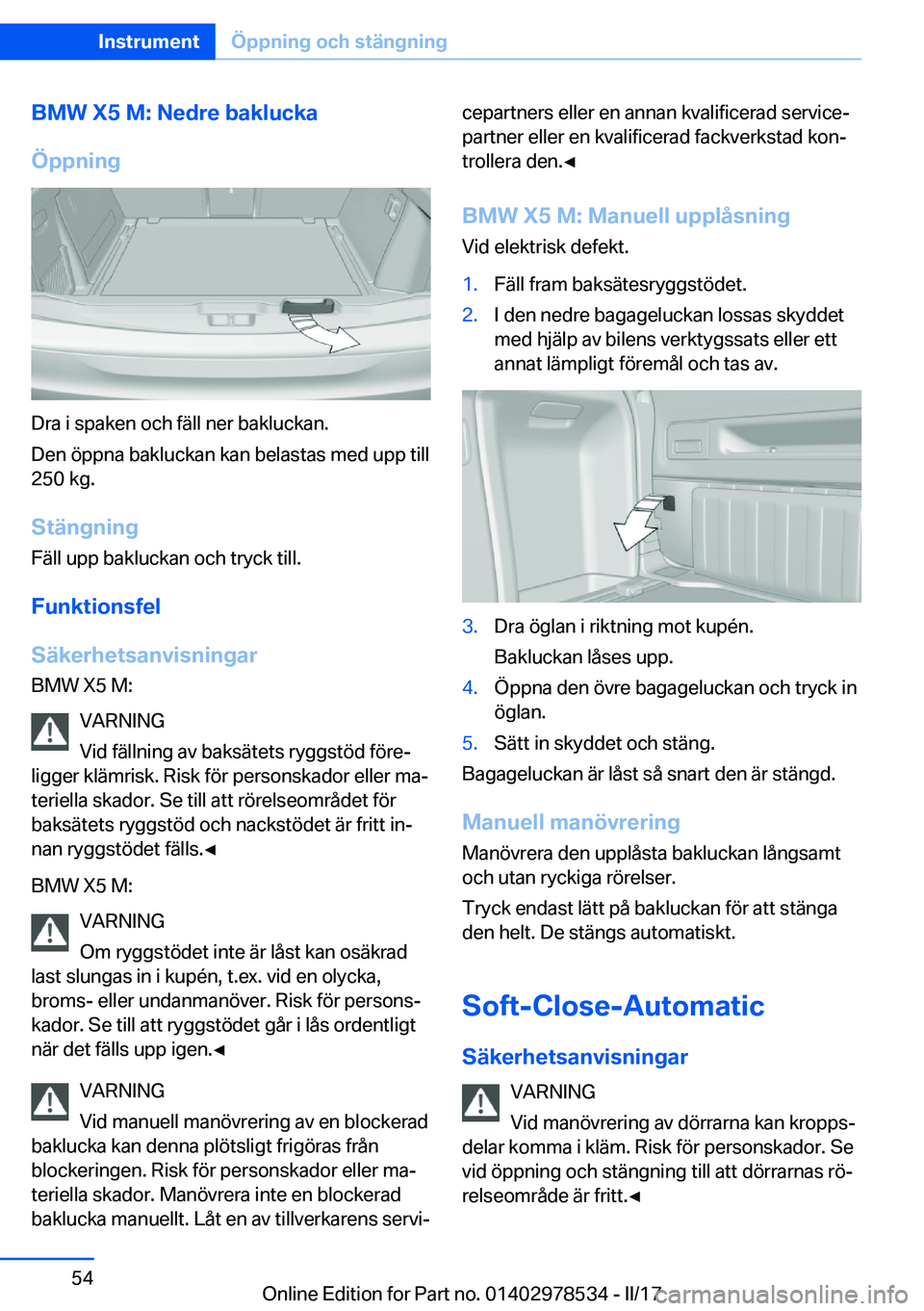 Instrument Öppning och stängning

BMW X5 M: Nedre baklucka

Öppning

Dra i spaken och fäll ner bakluckan.

Den öppna bakluckan kan belastas med upp till 250 kg.

Stängning

Fäll upp bakluckan och tryck till.

Funktionsfel

Säkerhetsanvisningar

BMW X5 M:

VARNING
Vid fällning av baksätets ryggstöd föreligger klämrisk. Risk för personskador eller materiella skador. Se till att rörelseområdet för baksätets ryggstöd och nackstödet är fritt innan ryggstödet fälls.◄

BMW X5 M:

VARNING
Om ryggstödet inte är låst kan osäkrad last slungas in i kupén, t.ex. vid en olycka, broms- eller undanmanöver. Risk för personskador. Se till att ryggstödet går i lås ordentligt när det fälls upp igen.◄

VARNING
Vid manuell manövrering av en blockerad baklucka kan denna plötsligt frigöras från blockeringen. Risk för personskador eller materiella skador. Manövrera inte en blockerad baklucka manuellt. Låt en av tillverkarens servicepartners eller en annan kvalificerad servicepartner eller en kvalificerad fackverkstad kontrollera den.◄

BMW X5 M: Manuell upplåsning

Vid elektrisk defekt.

1. Fäll fram baksätesryggstödet.
2. I den nedre bagageluckan lossas skyddet med hjälp av bilens verktygssats eller ett annat lämpligt föremål och tas av.

3. Dra öglan i riktning mot kupén.
Bakluckan låses upp.
4. Öppna den övre bagageluckan och tryck in öglan.
5. Sätt in skyddet och stäng.

Bagageluckan är låst så snart den är stängd.

Manuell manövrering

Manövrera den upplåsta bakluckan långsamt och utan ryckiga rörelser.

Tryck endast lätt på bakluckan för att stänga den helt. De stängs automatiskt.

Soft-Close-Automatic

Säkerhetsanvisningar

VARNING
Vid manövrering av dörrarna kan kroppsdelar komma i kläm. Risk för personskador. Se vid öppning och stängning till att dörrarnas rörelseområde är fritt.◄

54

Online Edition for Part no. 01402978534 - II/17 carmanualsonline.info